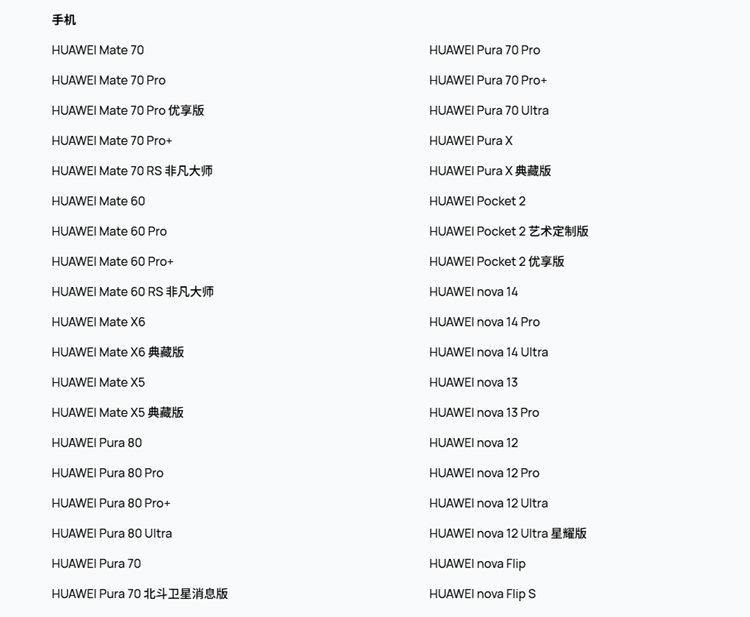 手机

HUAWEI Mate 70

HUAWEI Mate 70 Pro

HUAWEI Mate 70 Pro 优享版

HUAWEI Mate 70 Pro+

HUAWEI Mate 70 RS 非凡大师

HUAWEI Mate 60

HUAWEI Mate 60 Pro

HUAWEI Mate 60 Pro+

HUAWEI Mate 60 RS 非凡大师

HUAWEI Mate X6

HUAWEI Mate X6 典藏版

HUAWEI Mate X5

HUAWEI Mate X5 典藏版

HUAWEI Pura 80

HUAWEI Pura 80 Pro

HUAWEI Pura 80 Pro+

HUAWEI Pura 80 Ultra

HUAWEI Pura 70

HUAWEI Pura 70 北斗卫星消息版

HUAWEI Pura 70 Pro

HUAWEI Pura 70 Pro+

HUAWEI Pura 70 Ultra

HUAWEI Pura X

HUAWEI Pura X 典藏版

HUAWEI Pocket 2

HUAWEI Pocket 2 艺术定制版

HUAWEI Pocket 2 优享版

HUAWEI nova 14

HUAWEI nova 14 Pro

HUAWEI nova 14 Ultra

HUAWEI nova 13

HUAWEI nova 13 Pro

HUAWEI nova 12

HUAWEI nova 12 Pro

HUAWEI nova 12 Ultra

HUAWEI nova 12 Ultra 星耀版

HUAWEI nova Flip

HUAWEI nova Flip S